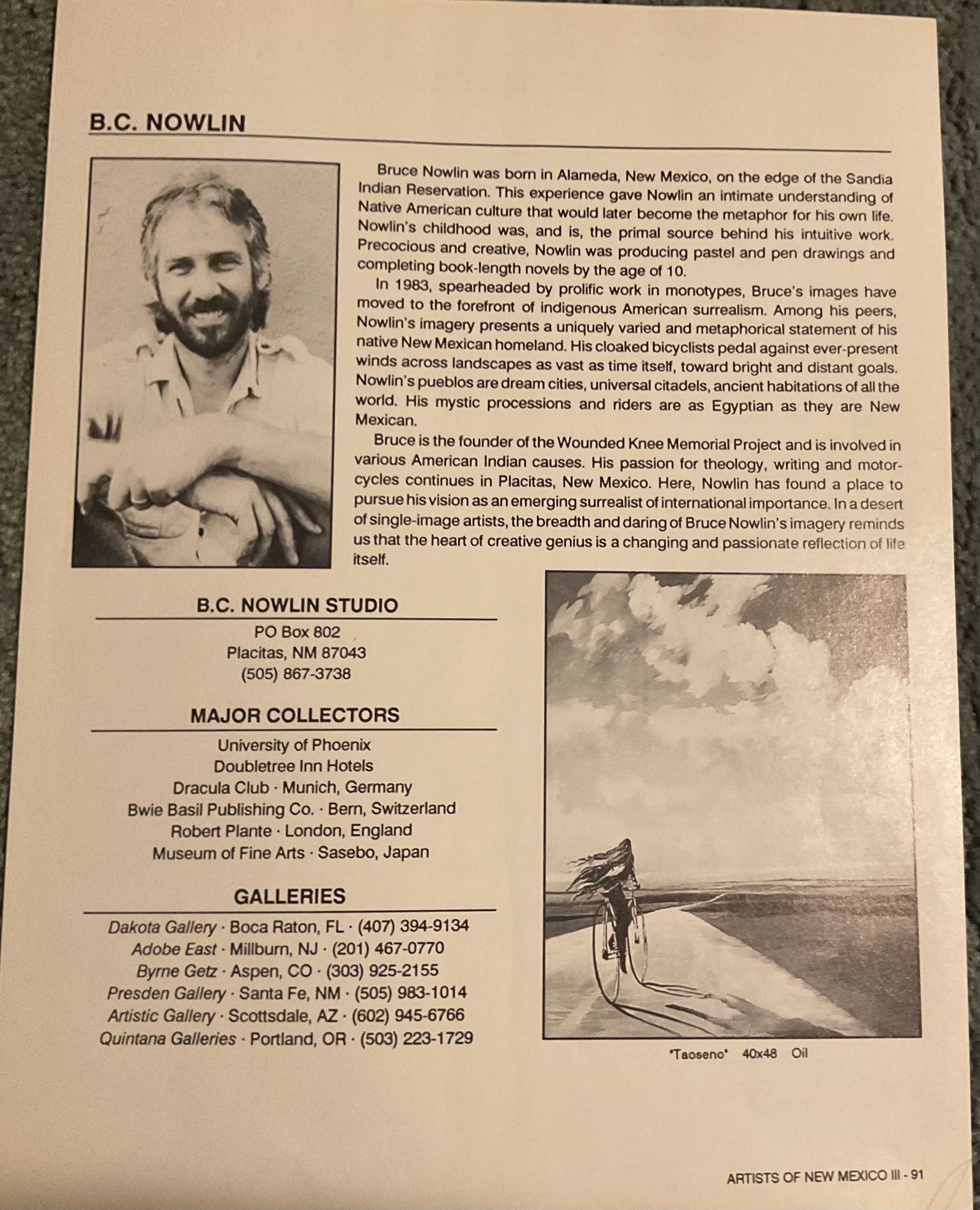 B.C. NOWLIN

Bruce Nowlin was born in Alameda, New Mexico, on the edge of the Sandia Indian Reservation. This experience gave Nowlin an intimate understanding of Native American culture that would later become the metaphor for his own life. Nowlin's childhood was, and is, the primal source behind his intuitive work. Precocious and creative, Nowlin was producing pastel and pen drawings and completing book-length novels by the age of 10.

In 1983, spearheaded by prolific work in monotypes, Bruce's images have moved to the forefront of indigenous American surrealism. Among his peers, Nowlin's imagery presents a uniquely varied and metaphorical statement of his native New Mexican homeland. His cloaked bicyclists pedal against ever-present winds across landscapes as vast as time itself, toward bright and distant goals. Nowlin's pueblos are dream cities, universal citadels, ancient habitations of all the world. His mystic processions and riders are as Egyptian as they are New Mexican.

Bruce is the founder of the Wounded Knee Memorial Project and is involved in various American Indian causes. His passion for theology, writing and motorcycles continues in Placitas, New Mexico. Here, Nowlin has found a place to pursue his vision as an emerging surrealist of international importance. In a desert of single-image artists, the breadth and daring of Bruce Nowlin's imagery reminds us that the heart of creative genius is a changing and passionate reflection of life itself.

B.C. NOWLIN STUDIO
PO Box 802
Placitas, NM 87043
(505) 867-3738

MAJOR COLLECTORS
University of Phoenix
Doubletree Inn Hotels
Dracula Club · Munich, Germany
Bwie Basil Publishing Co. · Bern, Switzerland
Robert Plante · London, England
Museum of Fine Arts · Sasebo, Japan

GALLERIES
Dakota Gallery · Boca Raton, FL · (407) 394-9134
Adobe East · Millburn, NJ · (201) 467-0770
Byrne Getz · Aspen, CO · (303) 925-2155
Presden Gallery · Santa Fe, NM · (505) 983-1014
Artistic Gallery · Scottsdale, AZ · (602) 945-6766
Quintana Galleries · Portland, OR · (503) 223-1729

'Taoseno' 40x48 Oil

ARTISTS OF NEW MEXICO III - 91